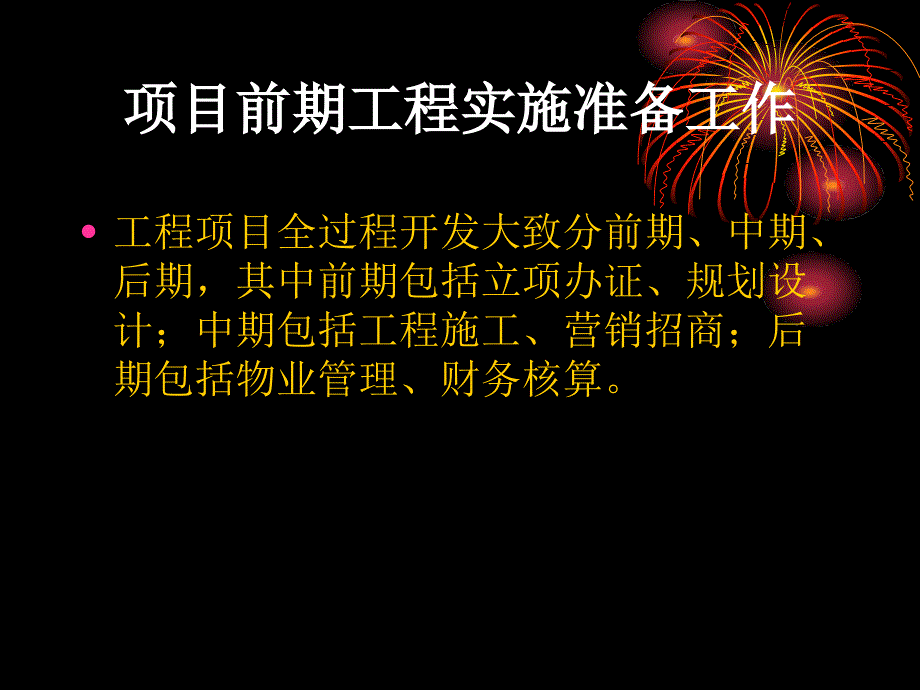 项目前期工程实施准备工作

• 工程项目全过程开发大致分前期、中期、后期，其中前期包括立项办证、规划设计；中期包括工程施工、营销招商；后期包括物业管理、财务核算。